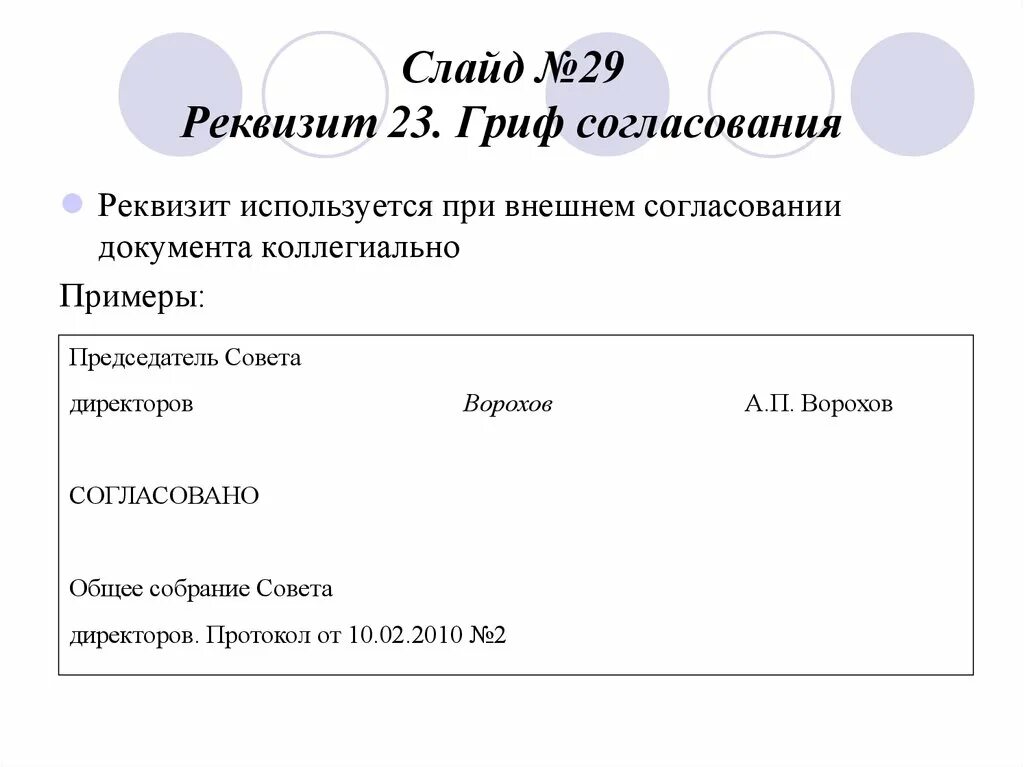 Слайд №29
Реквизит 23. Гриф согласования

Реквизит используется при внешнем согласовании документа коллегиально

Примеры:

Председатель Совета

директоров Ворохов А.П. Ворохов

СОГЛАСОВАНО

Общее собрание Совета

директоров. Протокол от 10.02.2010 №2